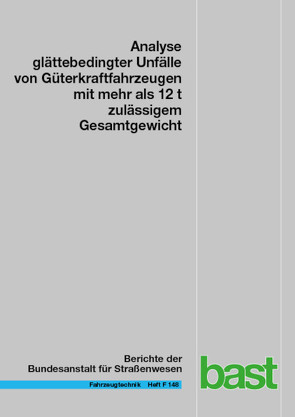 Analyse glättebedingter Unfälle von Güterkraftfahrzeugen mit mehr als 12 t zulässigem Gesamtgewicht

Berichte der Bundesanstalt für Straßenwesen

Fahrzeugtechnik Heft F 148

bast